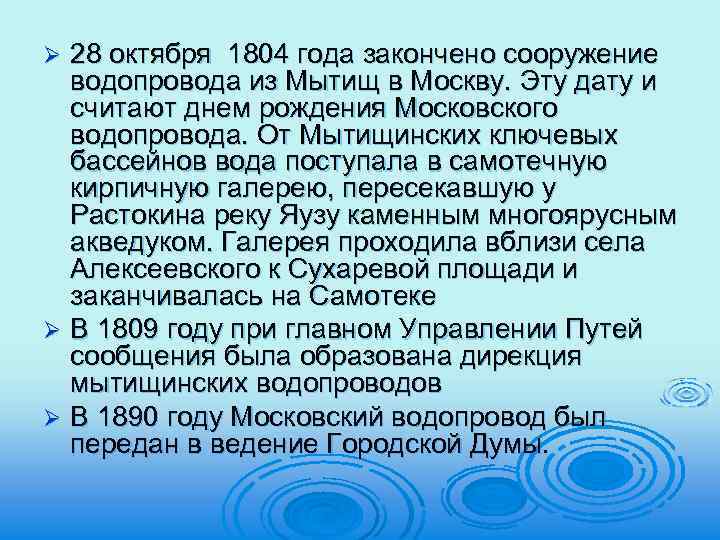 ➢ 28 октября 1804 года закончено сооружение водопровода из Мытищ в Москву. Эту дату и считают днем рождения Московского водопровода. От Мытищинских ключевых бассейнов вода поступала в самотечную кирпичную галерею, пересекавшую у Растокина реку Яузу каменным многоярусным акведуком. Галерея проходила вблизи села Алексеевского к Сухаревой площади и заканчивалась на Самотеке

➢ В 1809 году при главном Управлении Путей сообщения была образована дирекция мытищинских водопроводов

➢ В 1890 году Московский водопровод был передан в ведение Городской Думы.